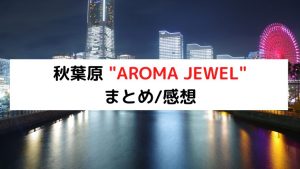 秋葉原 "AROMA JEWEL"
まとめ/感想